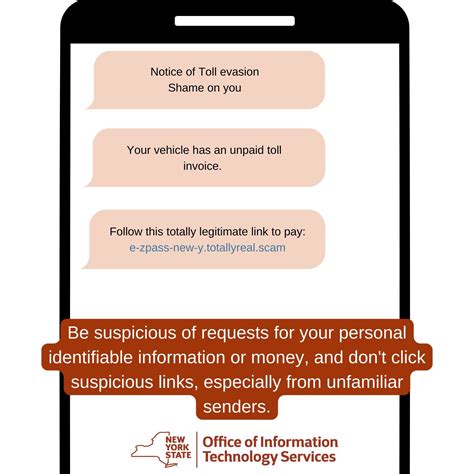 Notice of Toll evasion
Shame on you

Your vehicle has an unpaid toll invoice.

Follow this totally legitimate link to pay:
e-zpass-new-y.totallyreal.scam

Be suspicious of requests for your personal identifiable information or money, and don't click suspicious links, especially from unfamiliar senders.

NEW YORK STATE
Office of Information Technology Services